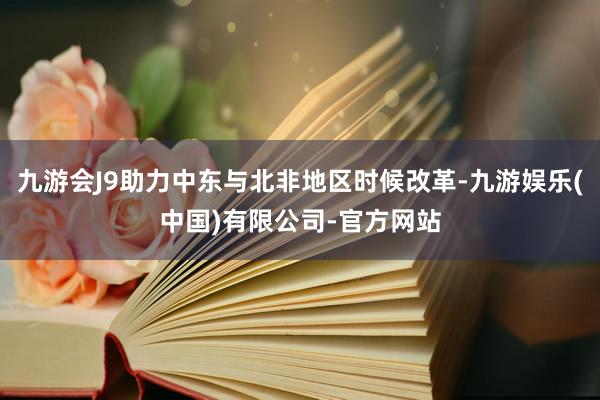 九游会J9助力中东与北非地区时候改革-九游娱乐(中国)有限公司-官方网站